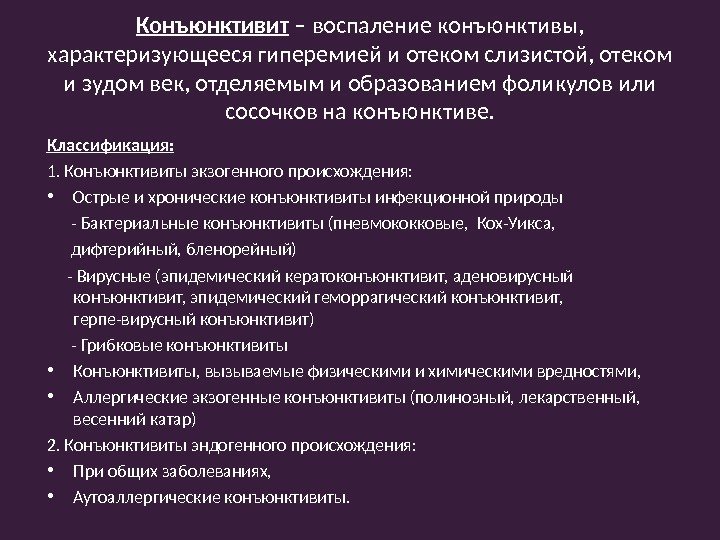 Конъюнктивит – воспаление конъюнктивы, характеризующееся гиперемией и отеком слизистой, отеком и зудом век, отделяемым и образованием фоликулов или сосочков на конъюнктиве.

Классификация:

1. Конъюнктивиты экзогенного происхождения:

• Острые и хронические конъюнктивиты инфекционной природы

- Бактериальные конъюнктивиты (пневмококковые, Кох-Уикса, дифтерийный, бленорейный)

- Вирусные (эпидемический кератоконъюнктивит, аденовирусный конъюнктивит, эпидемический геморрагический конъюнктивит, герпе-вирусный конъюнктивит)

- Грибковые конъюнктивиты

• Конъюнктивиты, вызываемые физическими и химическими вредностями,

• Аллергические экзогенные конъюнктивиты (полинозный, лекарственный, весенний катар)

2. Конъюнктивиты эндогенного происхождения:

• При общих заболеваниях,

• Аутоаллергические конъюнктивиты.